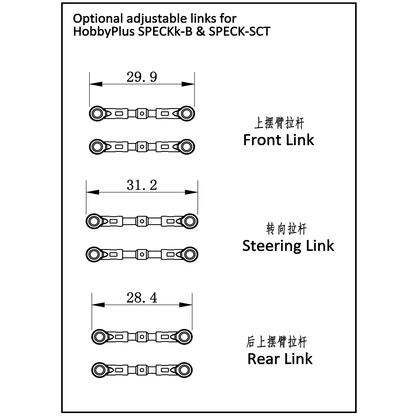 Optional adjustable links for HobbyPlus SPECKk-B & SPECK-SCT

29.9

上摆臂拉杆
Front Link

31.2

转向拉杆
Steering Link

28.4

后上摆臂拉杆
Rear Link